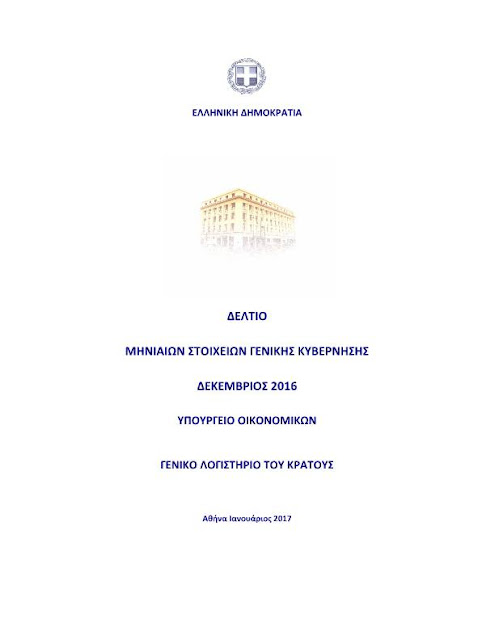 ΕΛΛΗΝΙΚΗ ΔΗΜΟΚΡΑΤΙΑ

ΔΕΛΤΙΟ

ΜΗΝΙΑΙΩΝ ΣΤΟΙΧΕΙΩΝ ΓΕΝΙΚΗΣ ΚΥΒΕΡΝΗΣΗΣ

ΔΕΚΕΜΒΡΙΟΣ 2016

ΥΠΟΥΡΓΕΙΟ ΟΙΚΟΝΟΜΙΚΩΝ

ΓΕΝΙΚΟ ΛΟΓΙΣΤΗΡΙΟ ΤΟΥ ΚΡΑΤΟΥΣ

Αθήνα Ιανουάριος 2017